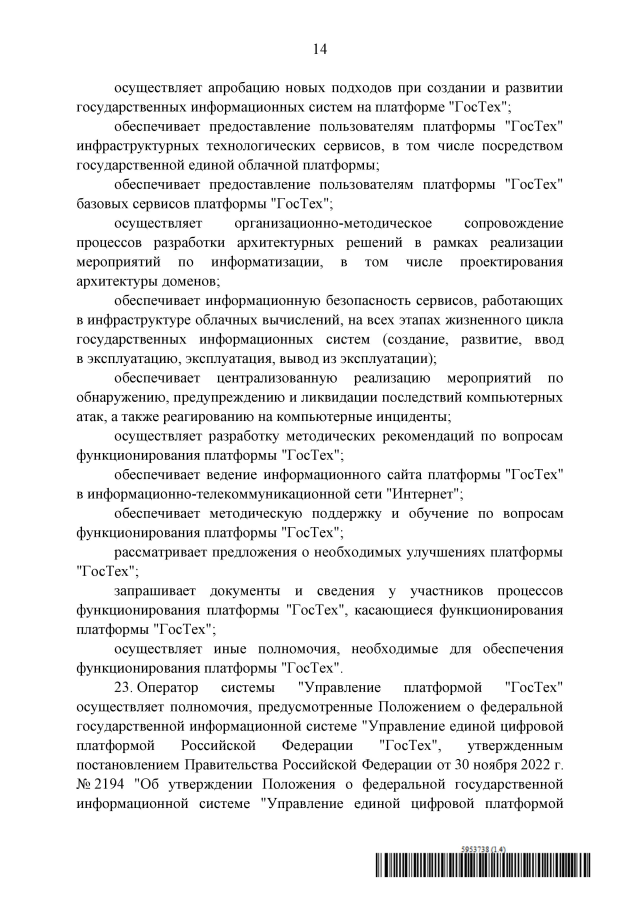 14

осуществляет апробацию новых подходов при создании и развитии государственных информационных систем на платформе "ГосТех";

обеспечивает предоставление пользователям платформы "ГосТех" инфраструктурных технологических сервисов, в том числе посредством государственной единой облачной платформы;

обеспечивает предоставление пользователям платформы "ГосТех" базовых сервисов платформы "ГосТех";

осуществляет организационно-методическое сопровождение процессов разработки архитектурных решений в рамках реализации мероприятий по информатизации, в том числе проектирования архитектуры доменов;

обеспечивает информационную безопасность сервисов, работающих в инфраструктуре облачных вычислений, на всех этапах жизненного цикла государственных информационных систем (создание, развитие, ввод в эксплуатацию, эксплуатация, вывод из эксплуатации);

обеспечивает централизованную реализацию мероприятий по обнаружению, предупреждению и ликвидации последствий компьютерных атак, а также реагированию на компьютерные инциденты;

осуществляет разработку методических рекомендаций по вопросам функционирования платформы "ГосТех";

обеспечивает ведение информационного сайта платформы "ГосТех" в информационно-телекоммуникационной сети "Интернет";

обеспечивает методическую поддержку и обучение по вопросам функционирования платформы "ГосТех";

рассматривает предложения о необходимых улучшениях платформы "ГосТех";

запрашивает документы и сведения у участников процессов функционирования платформы "ГосТех", касающиеся функционирования платформы "ГосТех";

осуществляет иные полномочия, необходимые для обеспечения функционирования платформы "ГосТех".

23. Оператор системы "Управление платформой "ГосТех" осуществляет полномочия, предусмотренные Положением о федеральной государственной информационной системе "Управление единой цифровой платформой Российской Федерации "ГосТех", утвержденным постановлением Правительства Российской Федерации от 30 ноября 2022 г. № 2194 "Об утверждении Положения о федеральной государственной информационной системе "Управление единой цифровой платформой

5953738 (1.4)